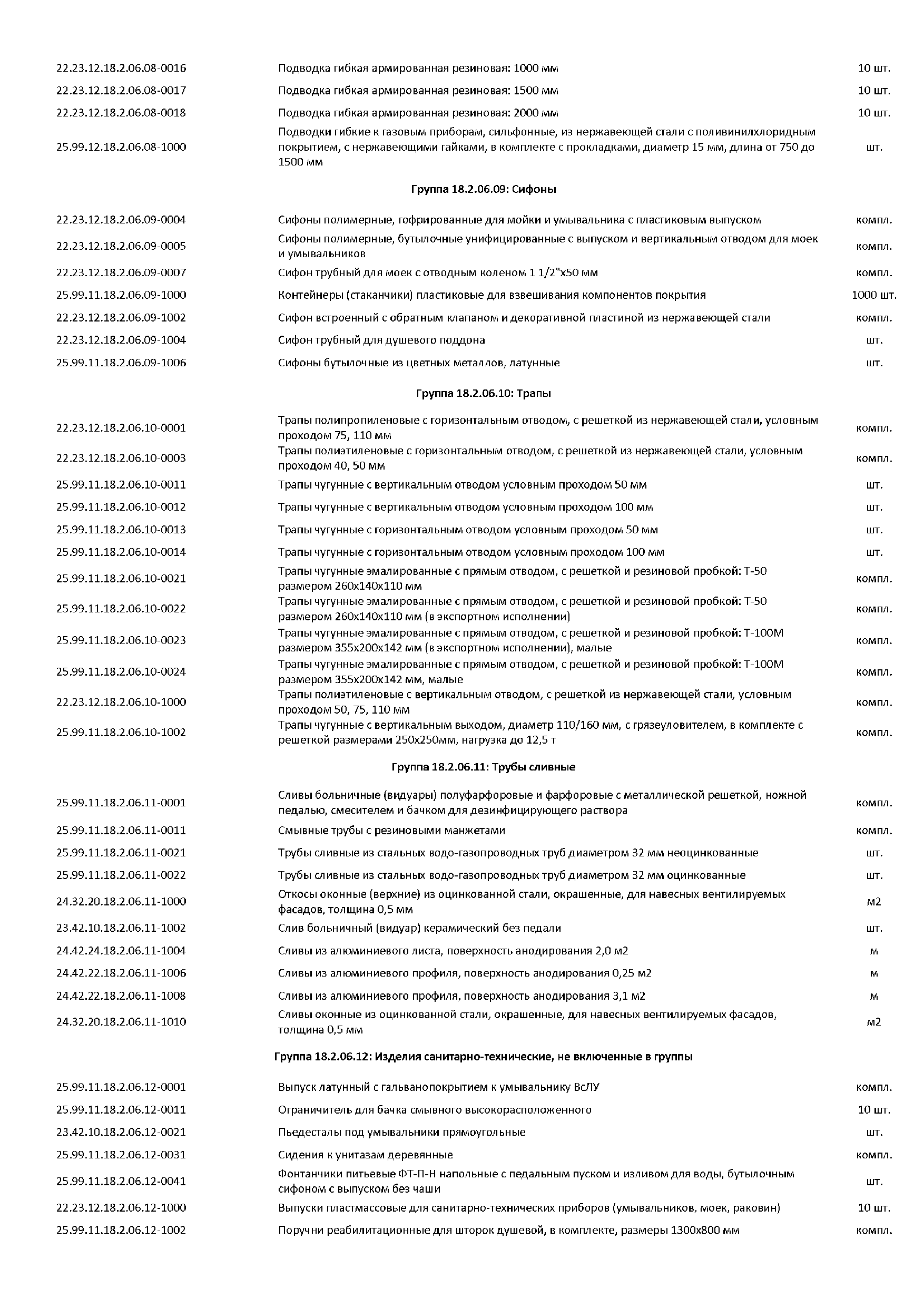 | | | |
|---|---|---|
| 22.23.12.18.2.06.08-0016 | Подводка гибкая армированная резиновая: 1000 мм | 10 шт. |
| 22.23.12.18.2.06.08-0017 | Подводка гибкая армированная резиновая: 1500 мм | 10 шт. |
| 22.23.12.18.2.06.08-0018 | Подводка гибкая армированная резиновая: 2000 мм | 10 шт. |
| 25.99.12.18.2.06.08-1000 | Подводки гибкие к газовым приборам, сильфонные, из нержавеющей стали с поливинилхлоридным покрытием, с нержавеющими гайками, в комплекте с прокладками, диаметр 15 мм, длина от 750 до 1500 мм | шт. |

Группа 18.2.06.09: Сифоны

| | | |
|---|---|---|
| 22.23.12.18.2.06.09-0004 | Сифоны полимерные, гофрированные для мойки и умывальника с пластиковым выпуском | компл. |
| 22.23.12.18.2.06.09-0005 | Сифоны полимерные, бутылочные унифицированные с выпуском и вертикальным отводом для моек и умывальников | компл. |
| 22.23.12.18.2.06.09-0007 | Сифон трубный для моек с отводным коленом 1 1/2"х50 мм | компл. |
| 25.99.11.18.2.06.09-1000 | Контейнеры (стаканчики) пластиковые для взвешивания компонентов покрытия | 1000 шт. |
| 22.23.12.18.2.06.09-1002 | Сифон встроенный с обратным клапаном и декоративной пластиной из нержавеющей стали | компл. |
| 22.23.12.18.2.06.09-1004 | Сифон трубный для душевого поддона | шт. |
| 25.99.11.18.2.06.09-1006 | Сифоны бутылочные из цветных металлов, латунные | шт. |

Группа 18.2.06.10: Трапы

| | | |
|---|---|---|
| 22.23.12.18.2.06.10-0001 | Трапы полипропиленовые с горизонтальным отводом, с решеткой из нержавеющей стали, условным проходом 75, 110 мм | компл. |
| 22.23.12.18.2.06.10-0003 | Трапы полиэтиленовые с горизонтальным отводом, с решеткой из нержавеющей стали, условным проходом 40, 50 мм | компл. |
| 25.99.11.18.2.06.10-0011 | Трапы чугунные с вертикальным отводом условным проходом 50 мм | шт. |
| 25.99.11.18.2.06.10-0012 | Трапы чугунные с вертикальным отводом условным проходом 100 мм | шт. |
| 25.99.11.18.2.06.10-0013 | Трапы чугунные с горизонтальным отводом условным проходом 50 мм | шт. |
| 25.99.11.18.2.06.10-0014 | Трапы чугунные с горизонтальным отводом условным проходом 100 мм | шт. |
| 25.99.11.18.2.06.10-0021 | Трапы чугунные эмалированные с прямым отводом, с решеткой и резиновой пробкой: Т-50 размером 260х140х110 мм | компл. |
| 25.99.11.18.2.06.10-0022 | Трапы чугунные эмалированные с прямым отводом, с решеткой и резиновой пробкой: Т-50 размером 260х140х110 мм (в экспортном исполнении) | компл. |
| 25.99.11.18.2.06.10-0023 | Трапы чугунные эмалированные с прямым отводом, с решеткой и резиновой пробкой: Т-100М размером 355х200х142 мм (в экспортном исполнении), малые | компл. |
| 25.99.11.18.2.06.10-0024 | Трапы чугунные эмалированные с прямым отводом, с решеткой и резиновой пробкой: Т-100М размером 355х200х142 мм, малые | компл. |
| 22.23.12.18.2.06.10-1000 | Трапы полиэтиленовые с вертикальным отводом, с решеткой из нержавеющей стали, условным проходом 50, 75, 110 мм | компл. |
| 25.99.11.18.2.06.10-1002 | Трапы чугунные с вертикальным выходом, диаметр 110/160 мм, с грязеуловителем, в комплекте с решеткой размерами 250х250мм, нагрузка до 12,5 т | компл. |

Группа 18.2.06.11: Трубы сливные

| | | |
|---|---|---|
| 25.99.11.18.2.06.11-0001 | Сливы больничные (видуары) полуфарфоровые и фарфоровые с металлической решеткой, ножной педалью, смесителем и бачком для дезинфицирующего раствора | компл. |
| 25.99.11.18.2.06.11-0011 | Смывные трубы с резиновыми манжетами | компл. |
| 25.99.11.18.2.06.11-0021 | Трубы сливные из стальных водо-газопроводных труб диаметром 32 мм неоцинкованные | шт. |
| 25.99.11.18.2.06.11-0022 | Трубы сливные из стальных водо-газопроводных труб диаметром 32 мм оцинкованные | шт. |
| 24.32.20.18.2.06.11-1000 | Откосы оконные (верхние) из оцинкованной стали, окрашенные, для навесных вентилируемых фасадов, толщина 0,5 мм | м2 |
| 23.42.10.18.2.06.11-1002 | Слив больничный (видуар) керамический без педали | шт. |
| 24.42.24.18.2.06.11-1004 | Сливы из алюминиевого листа, поверхность анодирования 2,0 м2 | м |
| 24.42.22.18.2.06.11-1006 | Сливы из алюминиевого профиля, поверхность анодирования 0,25 м2 | м |
| 24.42.22.18.2.06.11-1008 | Сливы из алюминиевого профиля, поверхность анодирования 3,1 м2 | м |
| 24.32.20.18.2.06.11-1010 | Сливы оконные из оцинкованной стали, окрашенные, для навесных вентилируемых фасадов, толщина 0,5 мм | м2 |

Группа 18.2.06.12: Изделия санитарно-технические, не включенные в группы

| | | |
|---|---|---|
| 25.99.11.18.2.06.12-0001 | Выпуск латунный с гальванопокрытием к умывальнику ВсЛУ | компл. |
| 25.99.11.18.2.06.12-0011 | Ограничитель для бачка смывного высокорасположенного | 10 шт. |
| 23.42.10.18.2.06.12-0021 | Пьедесталы под умывальники прямоугольные | шт. |
| 25.99.11.18.2.06.12-0031 | Сидения к унитазам деревянные | компл. |
| 25.99.11.18.2.06.12-0041 | Фонтанчики питьевые ФТ-П-Н напольные с педальным пуском и изливом для воды, бутылочным сифоном с выпуском без чаши | шт. |
| 22.23.12.18.2.06.12-1000 | Выпуски пластмассовые для санитарно-технических приборов (умывальников, моек, раковин) | 10 шт. |
| 25.99.11.18.2.06.12-1002 | Поручни реабилитационные для шторок душевой, в комплекте, размеры 1300х800 мм | компл. |